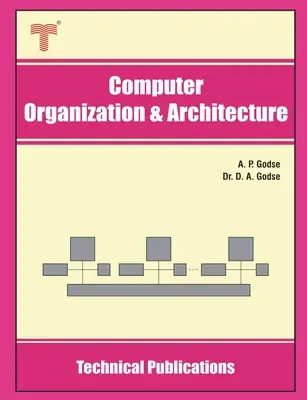 Computer
Organization & Architecture

A. P. Godse
Dr. D. A. Godse

Technical Publications